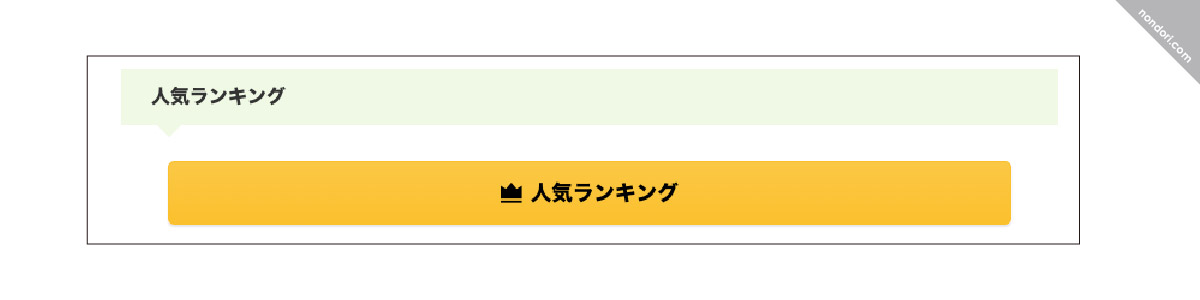 nondori.com

人気ランキング

人気ランキング